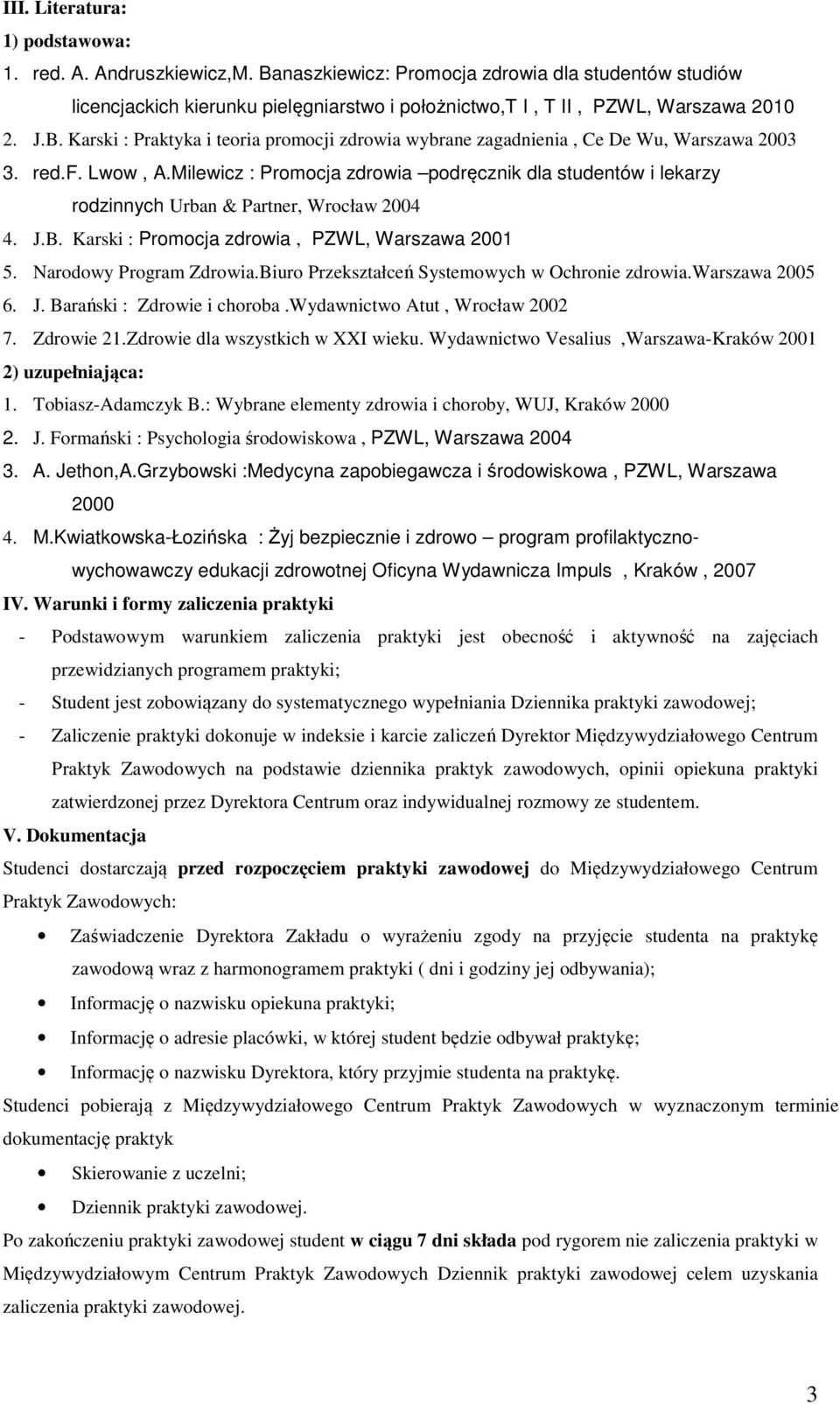 III. Literatura:
1) podstawowa:
1. red. A. Andruszkiewicz,M. Banaszkiewicz: Promocja zdrowia dla studentów studiów licencjackich kierunku pielęgniarstwo i położnictwo,T I , T II , PZWL, Warszawa 2010
2. J.B. Karski : Praktyka i teoria promocji zdrowia wybrane zagadnienia , Ce De Wu, Warszawa 2003
3. red.F. Lwow , A.Milewicz : Promocja zdrowia –podręcznik dla studentów i lekarzy rodzinnych Urban & Partner, Wrocław 2004
4. J.B. Karski : Promocja zdrowia , PZWL, Warszawa 2001
5. Narodowy Program Zdrowia.Biuro Przekształceń Systemowych w Ochronie zdrowia.Warszawa 2005
6. J. Barański : Zdrowie i choroba .Wydawnictwo Atut , Wrocław 2002
7. Zdrowie 21.Zdrowie dla wszystkich w XXI wieku. Wydawnictwo Vesalius ,Warszawa-Kraków 2001
2) uzupełniająca:
1. Tobiasz-Adamczyk B.: Wybrane elementy zdrowia i choroby, WUJ, Kraków 2000
2. J. Formański : Psychologia środowiskowa , PZWL, Warszawa 2004
3. A. Jethon,A.Grzybowski :Medycyna zapobiegawcza i środowiskowa , PZWL, Warszawa 2000
4. M.Kwiatkowska-Łozińska : Żyj bezpiecznie i zdrowo – program profilaktyczno-wychowawczy edukacji zdrowotnej Oficyna Wydawnicza Impuls , Kraków , 2007
IV. Warunki i formy zaliczenia praktyki
- Podstawowym warunkiem zaliczenia praktyki jest obecność i aktywność na zajęciach przewidzianych programem praktyki;
- Student jest zobowiązany do systematycznego wypełniania Dziennika praktyki zawodowej;
- Zaliczenie praktyki dokonuje w indeksie i karcie zaliczeń Dyrektor Międzywydziałowego Centrum Praktyk Zawodowych na podstawie dziennika praktyk zawodowych, opinii opiekuna praktyki zatwierdzonej przez Dyrektora Centrum oraz indywidualnej rozmowy ze studentem.
V. Dokumentacja
Studenci dostarczają przed rozpoczęciem praktyki zawodowej do Międzywydziałowego Centrum Praktyk Zawodowych:
• Zaświadczenie Dyrektora Zakładu o wyrażeniu zgody na przyjęcie studenta na praktykę zawodową wraz z harmonogramem praktyki ( dni i godziny jej odbywania);
• Informację o nazwisku opiekuna praktyki;
• Informację o adresie placówki, w której student będzie odbywał praktykę;
• Informację o nazwisku Dyrektora, który przyjmie studenta na praktykę.
Studenci pobierają z Międzywydziałowego Centrum Praktyk Zawodowych w wyznaczonym terminie dokumentację praktyk
• Skierowanie z uczelni;
• Dziennik praktyki zawodowej.
Po zakończeniu praktyki zawodowej student w ciągu 7 dni składa pod rygorem nie zaliczenia praktyki w Międzywydziałowym Centrum Praktyk Zawodowych Dziennik praktyki zawodowej celem uzyskania zaliczenia praktyki zawodowej.
3